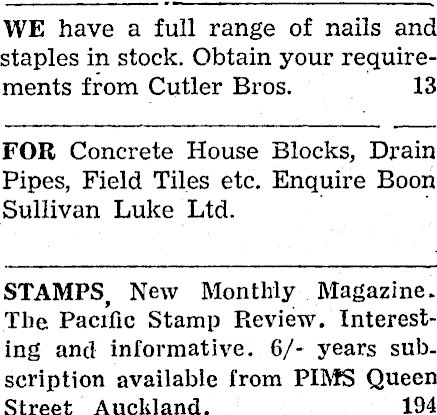 WE have a full range of nails and staples in stock. Obtain your requirements from Cutler Bros. 13

FOR Concrete House Blocks, Drain Pipes, Field Tiles etc. Enquire Boon Sullivan Luke Ltd.

STAMPS, New Monthly Magazine. The Pacific Stamp Review. Interesting and informative. 6/- years subscription available from PIMS Queen Street Auckland. 194